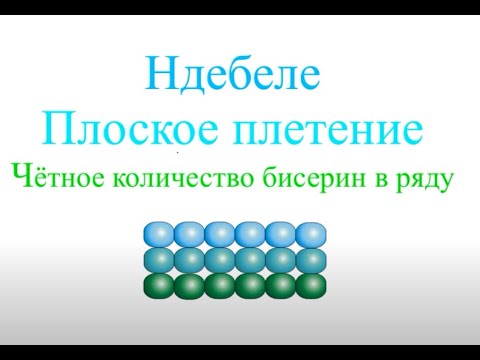 Ндебеле
Плоское плетение
Чётное количество бисерин в ряду